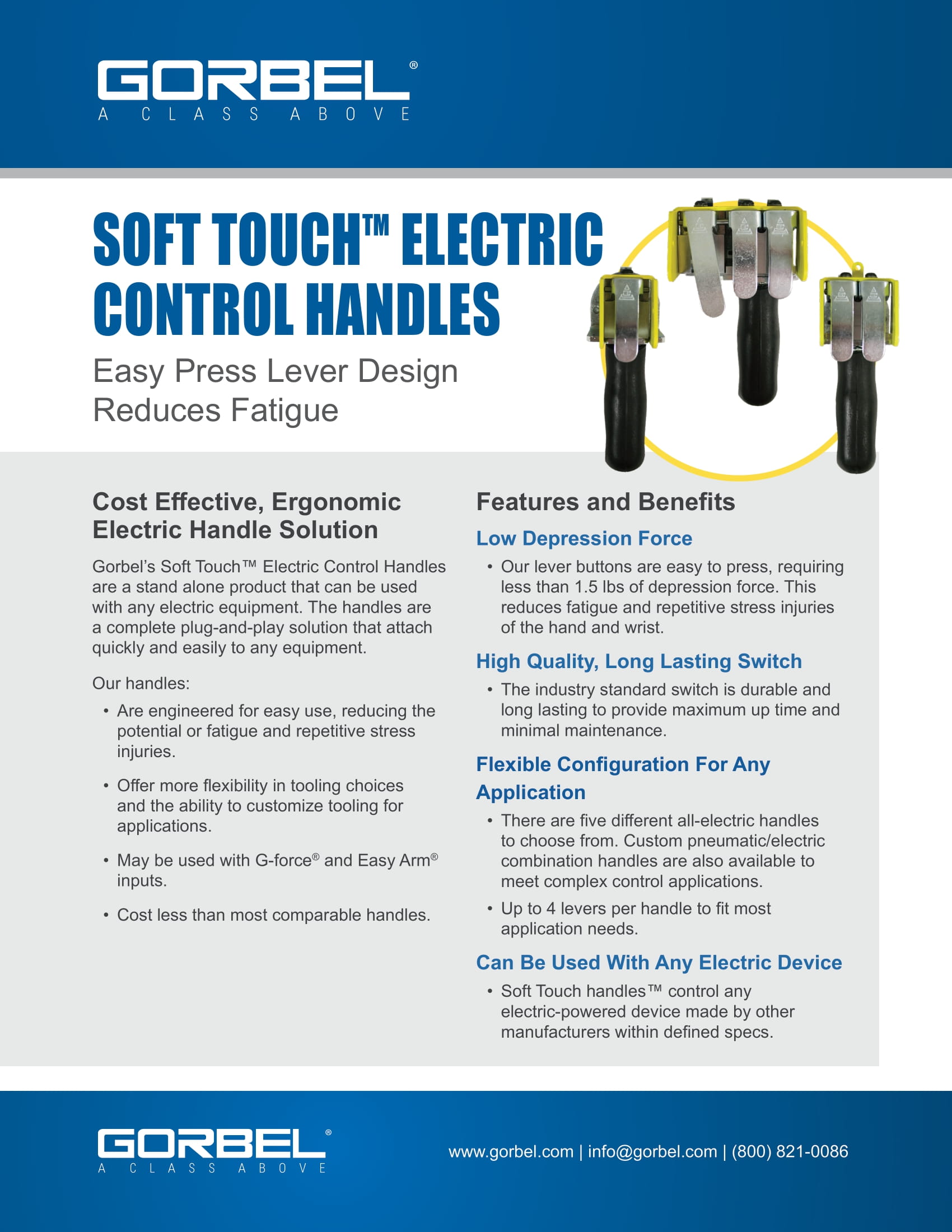 GORBEL®
A CLASS ABOVE

SOFT TOUCH™ ELECTRIC CONTROL HANDLES

Easy Press Lever Design Reduces Fatigue

Cost Effective, Ergonomic Electric Handle Solution

Gorbel's Soft Touch™ Electric Control Handles are a stand alone product that can be used with any electric equipment. The handles are a complete plug-and-play solution that attach quickly and easily to any equipment.

Our handles:

• Are engineered for easy use, reducing the potential or fatigue and repetitive stress injuries.

• Offer more flexibility in tooling choices and the ability to customize tooling for applications.

• May be used with G-force® and Easy Arm® inputs.

• Cost less than most comparable handles.

Features and Benefits

Low Depression Force

• Our lever buttons are easy to press, requiring less than 1.5 lbs of depression force. This reduces fatigue and repetitive stress injuries of the hand and wrist.

High Quality, Long Lasting Switch

• The industry standard switch is durable and long lasting to provide maximum up time and minimal maintenance.

Flexible Configuration For Any Application

• There are five different all-electric handles to choose from. Custom pneumatic/electric combination handles are also available to meet complex control applications.

• Up to 4 levers per handle to fit most application needs.

Can Be Used With Any Electric Device

• Soft Touch handles™ control any electric-powered device made by other manufacturers within defined specs.

GORBEL®
A CLASS ABOVE

www.gorbel.com | info@gorbel.com | (800) 821-0086